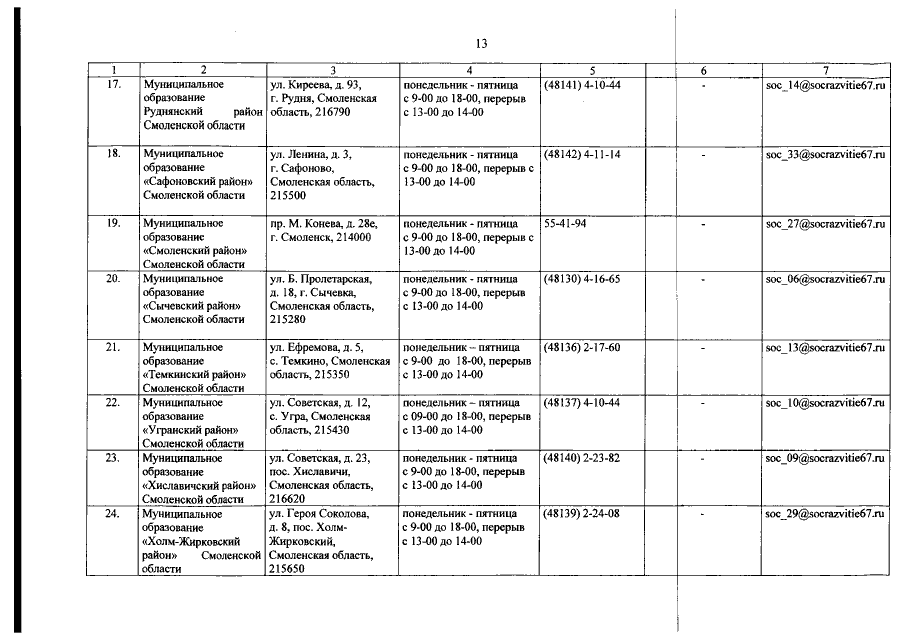 13

| 1 | 2 | 3 | 4 | 5 | 6 | 7 |
|---|---|---|---|---|---|---|
| 17. | Муниципальное образование Руднянский район Смоленской области | ул. Киреева, д. 93, г. Рудня, Смоленская область, 216790 | понедельник - пятница с 9-00 до 18-00, перерыв с 13-00 до 14-00 | (48141) 4-10-44 | - | soc_14@socrazvitie67.ru |
| 18. | Муниципальное образование «Сафоновский район» Смоленской области | ул. Ленина, д. 3, г. Сафоново, Смоленская область, 215500 | понедельник - пятница с 9-00 до 18-00, перерыв с 13-00 до 14-00 | (48142) 4-11-14 | - | soc_33@socrazvitie67.ru |
| 19. | Муниципальное образование «Смоленский район» Смоленской области | пр. М. Конева, д. 28е, г. Смоленск, 214000 | понедельник - пятница с 9-00 до 18-00, перерыв с 13-00 до 14-00 | 55-41-94 | - | soc_27@socrazvitie67.ru |
| 20. | Муниципальное образование «Сычевский район» Смоленской области | ул. Б. Пролетарская, д. 18, г. Сычевка, Смоленская область, 215280 | понедельник - пятница с 9-00 до 18-00, перерыв с 13-00 до 14-00 | (48130) 4-16-65 | - | soc_06@socrazvitie67.ru |
| 21. | Муниципальное образование «Темкинский район» Смоленской области | ул. Ефремова, д. 5, с. Темкино, Смоленская область, 215350 | понедельник – пятница с 9-00 до 18-00, перерыв с 13-00 до 14-00 | (48136) 2-17-60 | - | soc_13@socrazvitie67.ru |
| 22. | Муниципальное образование «Угранский район» Смоленской области | ул. Советская, д. 12, с. Угра, Смоленская область, 215430 | понедельник – пятница с 09-00 до 18-00, перерыв с 13-00 до 14-00 | (48137) 4-10-44 | - | soc_10@socrazvitie67.ru |
| 23. | Муниципальное образование «Хиславичский район» Смоленской области | ул. Советская, д. 23, пос. Хиславичи, Смоленская область, 216620 | понедельник - пятница с 9-00 до 18-00, перерыв с 13-00 до 14-00 | (48140) 2-23-82 | - | soc_09@socrazvitie67.ru |
| 24. | Муниципальное образование «Холм-Жирковский район» Смоленской области | ул. Героя Соколова, д. 8, пос. Холм-Жирковский, Смоленская область, 215650 | понедельник - пятница с 9-00 до 18-00, перерыв с 13-00 до 14-00 | (48139) 2-24-08 | - | soc_29@socrazvitie67.ru |